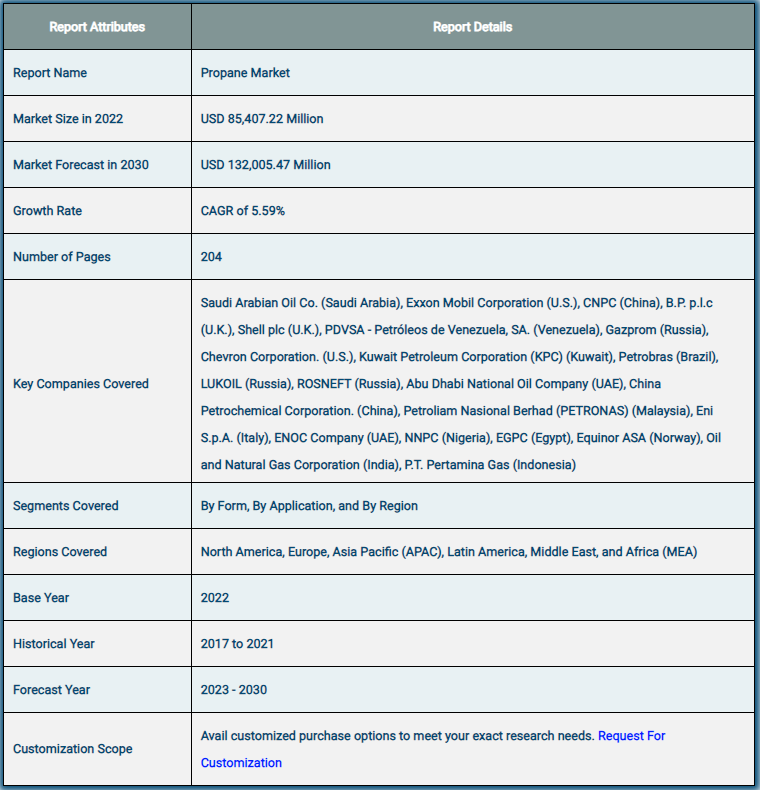 | Report Attributes | Report Details |
|---|---|
| Report Name | Propane Market |
| Market Size in 2022 | USD 85,407.22 Million |
| Market Forecast in 2030 | USD 132,005.47 Million |
| Growth Rate | CAGR of 5.59% |
| Number of Pages | 204 |
| Key Companies Covered | Saudi Arabian Oil Co. (Saudi Arabia), Exxon Mobil Corporation (U.S.), CNPC (China), B.P. p.l.c (U.K.), Shell plc (U.K.), PDVSA - Petróleos de Venezuela, SA. (Venezuela), Gazprom (Russia), Chevron Corporation. (U.S.), Kuwait Petroleum Corporation (KPC) (Kuwait), Petrobras (Brazil), LUKOIL (Russia), ROSNEFT (Russia), Abu Dhabi National Oil Company (UAE), China Petrochemical Corporation. (China), Petroliam Nasional Berhad (PETRONAS) (Malaysia), Eni S.p.A. (Italy), ENOC Company (UAE), NNPC (Nigeria), EGPC (Egypt), Equinor ASA (Norway), Oil and Natural Gas Corporation (India), P.T. Pertamina Gas (Indonesia) |
| Segments Covered | By Form, By Application, and By Region |
| Regions Covered | North America, Europe, Asia Pacific (APAC), Latin America, Middle East, and Africa (MEA) |
| Base Year | 2022 |
| Historical Year | 2017 to 2021 |
| Forecast Year | 2023 - 2030 |
| Customization Scope | Avail customized purchase options to meet your exact research needs. Request For Customization |